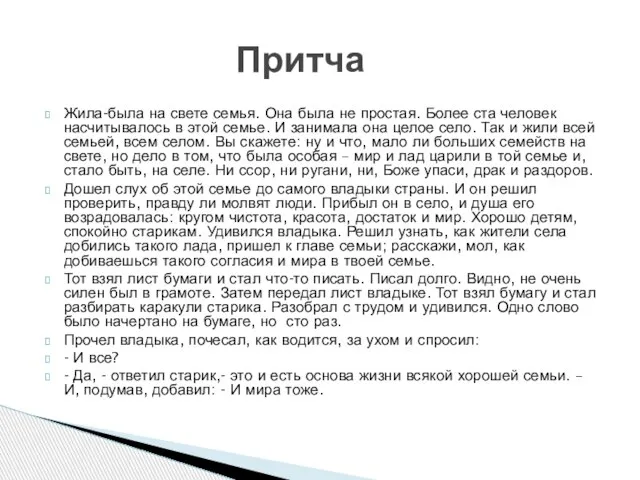 Притча

Жила-была на свете семья. Она была не простая. Более ста человек насчитывалось в этой семье. И занимала она целое село. Так и жили всей семьей, всем селом. Вы скажете: ну и что, мало ли больших семейств на свете, но дело в том, что была особая – мир и лад царили в той семье и, стало быть, на селе. Ни ссор, ни ругани, ни, Боже упаси, драк и раздоров.

Дошел слух об этой семье до самого владыки страны. И он решил проверить, правду ли молвят люди. Прибыл он в село, и душа его возрадовалась: кругом чистота, красота, достаток и мир. Хорошо детям, спокойно старикам. Удивился владыка. Решил узнать, как жители села добились такого лада, пришел к главе семьи; расскажи, мол, как добиваешься такого согласия и мира в твоей семье.

Тот взял лист бумаги и стал что-то писать. Писал долго. Видно, не очень силен был в грамоте. Затем передал лист владыке. Тот взял бумагу и стал разбирать каракули старика. Разобрал с трудом и удивился. Одно слово было начертано на бумаге, но сто раз.

Прочел владыка, почесал, как водится, за ухом и спросил:

- И все?

- Да, - ответил старик,- это и есть основа жизни всякой хорошей семьи. – И, подумав, добавил: - И мира тоже.